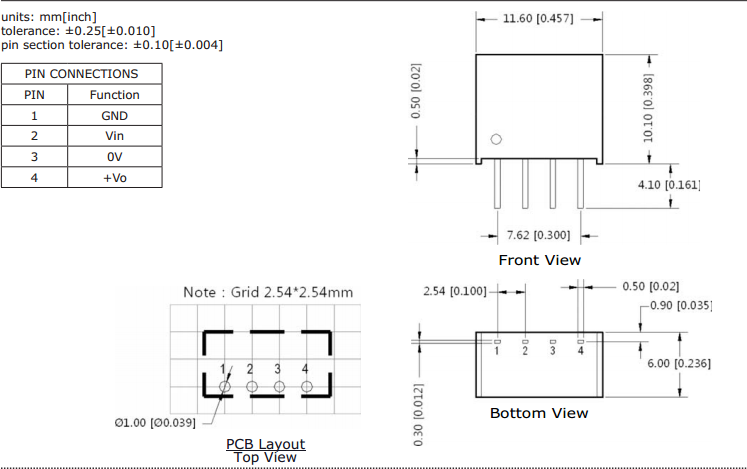 units: mm[inch]
tolerance: ±0.25[±0.010]
pin section tolerance: ±0.10[±0.004]

| PIN CONNECTIONS | |
|---|---|
| PIN | Function |
| 1 | GND |
| 2 | Vin |
| 3 | 0V |
| 4 | +Vo |

11.60 [0.457]
0.50 [0.02]
10.10 [0.398]
4.10 [0.161]
7.62 [0.300]
Front View

Note : Grid 2.54*2.54mm
1 2 3 4
Ø1.00 [Ø0.039]
PCB Layout
Top View

2.54 [0.100]
0.50 [0.02]
0.90 [0.035]
1 2 3 4
6.00 [0.236]
0.30 [0.012]
Bottom View